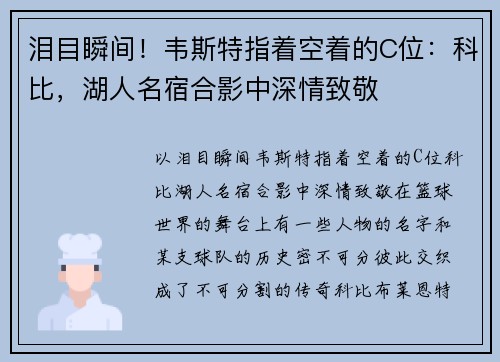 泪目瞬间！韦斯特指着空着的C位：科比，湖人名宿合影中深情致敬

以泪目瞬间韦斯特指着空着的C位科比湖人名宿合影中深情致敬在篮球世界的舞台上有一些人物的名字和某支球队的历史密不可分彼此交织成了不可分割的传奇科比布莱恩特